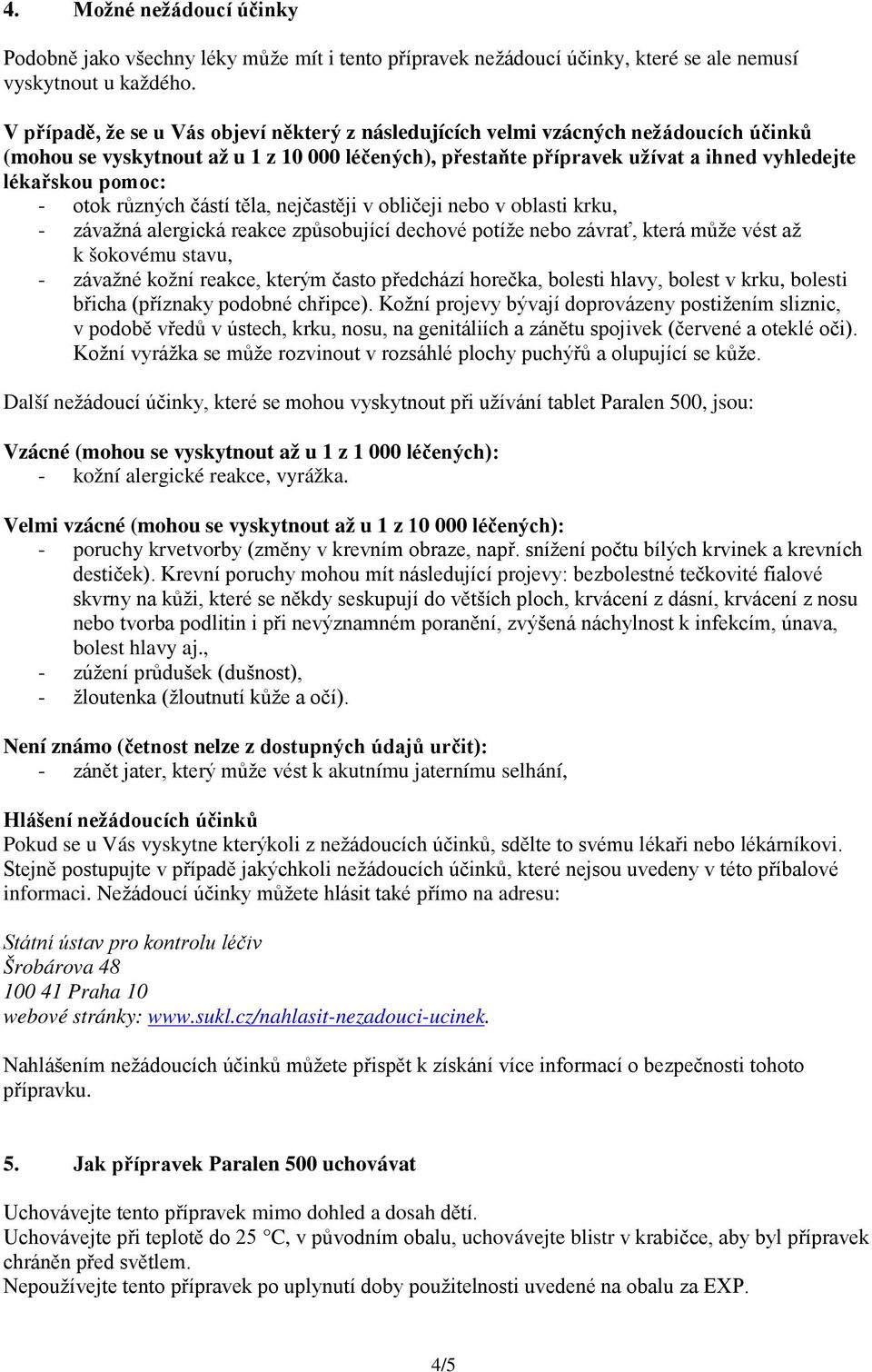 4. Možné nežádoucí účinky

Podobně jako všechny léky může mít i tento přípravek nežádoucí účinky, které se ale nemusí vyskytnout u každého.

V případě, že se u Vás objeví některý z následujících velmi vzácných nežádoucích účinků (mohou se vyskytnout až u 1 z 10 000 léčených), přestaňte přípravek užívat a ihned vyhledejte lékařskou pomoc:
- otok různých částí těla, nejčastěji v obličeji nebo v oblasti krku,
- závažná alergická reakce způsobující dechové potíže nebo závrať, která může vést až k šokovému stavu,
- závažné kožní reakce, kterým často předchází horečka, bolesti hlavy, bolest v krku, bolesti břicha (příznaky podobné chřipce). Kožní projevy bývají doprovázeny postižením sliznic, v podobě vředů v ústech, krku, nosu, na genitáliích a zánětu spojivek (červené a oteklé oči). Kožní vyrážka se může rozvinout v rozsáhlé plochy puchýřů a olupující se kůže.

Další nežádoucí účinky, které se mohou vyskytnout při užívání tablet Paralen 500, jsou:

Vzácné (mohou se vyskytnout až u 1 z 1 000 léčených):
- kožní alergické reakce, vyrážka.

Velmi vzácné (mohou se vyskytnout až u 1 z 10 000 léčených):
- poruchy krvetvorby (změny v krevním obraze, např. snížení počtu bílých krvinek a krevních destiček). Krevní poruchy mohou mít následující projevy: bezbolestné tečkovité fialové skvrny na kůži, které se někdy seskupují do větších ploch, krvácení z dásní, krvácení z nosu nebo tvorba podlitin i při nevýznamném poranění, zvýšená náchylnost k infekcím, únava, bolest hlavy aj.,
- zúžení průdušek (dušnost),
- žloutenka (žloutnutí kůže a očí).

Není známo (četnost nelze z dostupných údajů určit):
- zánět jater, který může vést k akutnímu jaternímu selhání,

Hlášení nežádoucích účinků
Pokud se u Vás vyskytne kterýkoli z nežádoucích účinků, sdělte to svému lékaři nebo lékárníkovi. Stejně postupujte v případě jakýchkoli nežádoucích účinků, které nejsou uvedeny v této příbalové informaci. Nežádoucí účinky můžete hlásit také přímo na adresu:

Státní ústav pro kontrolu léčiv
Šrobárova 48
100 41 Praha 10
webové stránky: www.sukl.cz/nahlasit-nezadouci-ucinek.

Nahlášením nežádoucích účinků můžete přispět k získání více informací o bezpečnosti tohoto přípravku.

5. Jak přípravek Paralen 500 uchovávat

Uchovávejte tento přípravek mimo dohled a dosah dětí.
Uchovávejte při teplotě do 25 °C, v původním obalu, uchovávejte blistr v krabičce, aby byl přípravek chráněn před světlem.
Nepoužívejte tento přípravek po uplynutí doby použitelnosti uvedené na obalu za EXP.

4/5